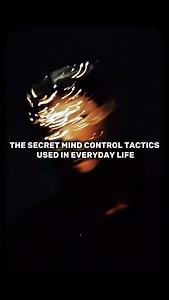 THE SECRET MIND CONTROL TACTICS USED IN EVERYDAY LIFE